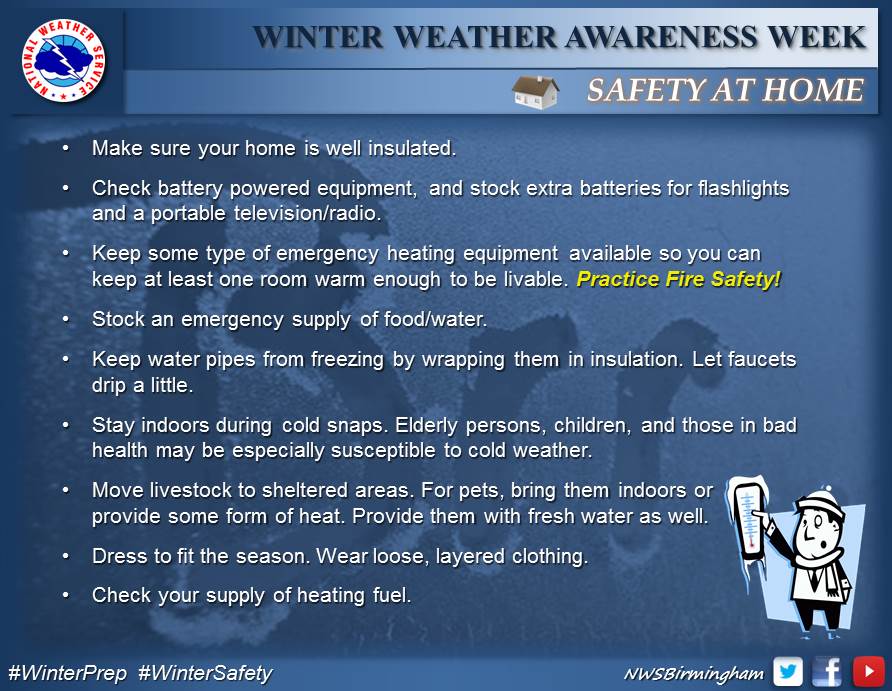 NATIONAL WEATHER SERVICE

WINTER WEATHER AWARENESS WEEK

SAFETY AT HOME

• Make sure your home is well insulated.

• Check battery powered equipment, and stock extra batteries for flashlights and a portable television/radio.

• Keep some type of emergency heating equipment available so you can keep at least one room warm enough to be livable. Practice Fire Safety!

• Stock an emergency supply of food/water.

• Keep water pipes from freezing by wrapping them in insulation. Let faucets drip a little.

• Stay indoors during cold snaps. Elderly persons, children, and those in bad health may be especially susceptible to cold weather.

• Move livestock to sheltered areas. For pets, bring them indoors or provide some form of heat. Provide them with fresh water as well.

• Dress to fit the season. Wear loose, layered clothing.

• Check your supply of heating fuel.

#WinterPrep #WinterSafety

NWSBirmingham